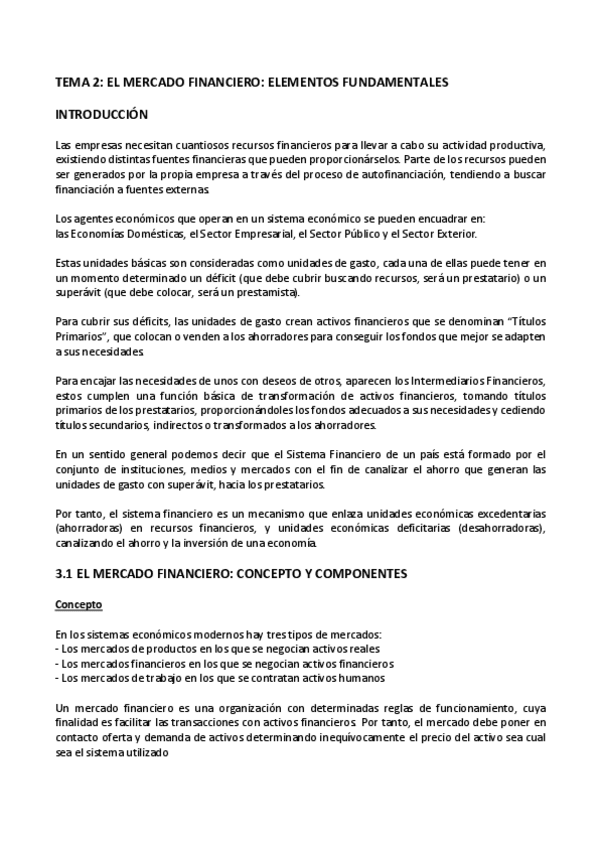 TEMA 2: EL MERCADO FINANCIERO: ELEMENTOS FUNDAMENTALES

INTRODUCCIÓN

Las empresas necesitan cuantiosos recursos financieros para llevar a cabo su actividad productiva, existiendo distintas fuentes financieras que pueden proporcionárselos. Parte de los recursos pueden ser generados por la propia empresa a través del proceso de autofinanciación, tendiendo a buscar financiación a fuentes externas.

Los agentes económicos que operan en un sistema económico se pueden encuadrar en:
las Economías Domésticas, el Sector Empresarial, el Sector Público y el Sector Exterior.

Estas unidades básicas son consideradas como unidades de gasto, cada una de ellas puede tener en un momento determinado un déficit (que debe cubrir buscando recursos, será un prestatario) o un superávit (que debe colocar, será un prestamista).

Para cubrir sus déficits, las unidades de gasto crean activos financieros que se denominan "Títulos Primarios", que colocan o venden a los ahorradores para conseguir los fondos que mejor se adapten a sus necesidades.

Para encajar las necesidades de unos con deseos de otros, aparecen los Intermediarios Financieros, estos cumplen una función básica de transformación de activos financieros, tomando títulos primarios de los prestatarios, proporcionándoles los fondos adecuados a sus necesidades y cediendo títulos secundarios, indirectos o transformados a los ahorradores.

En un sentido general podemos decir que el Sistema Financiero de un país está formado por el conjunto de instituciones, medios y mercados con el fin de canalizar el ahorro que generan las unidades de gasto con superávit, hacia los prestatarios.

Por tanto, el sistema financiero es un mecanismo que enlaza unidades económicas excedentarias (ahorradoras) en recursos financieros, y unidades económicas deficitarias (desahorradoras), canalizando el ahorro y la inversión de una economía.

3.1 EL MERCADO FINANCIERO: CONCEPTO Y COMPONENTES

Concepto

En los sistemas económicos modernos hay tres tipos de mercados:
- Los mercados de productos en los que se negocian activos reales
- Los mercados financieros en los que se negocian activos financieros
- Los mercados de trabajo en los que se contratan activos humanos

Un mercado financiero es una organización con determinadas reglas de funcionamiento, cuya finalidad es facilitar las transacciones con activos financieros. Por tanto, el mercado debe poner en contacto oferta y demanda de activos determinando inequívocamente el precio del activo sea cual sea el sistema utilizado